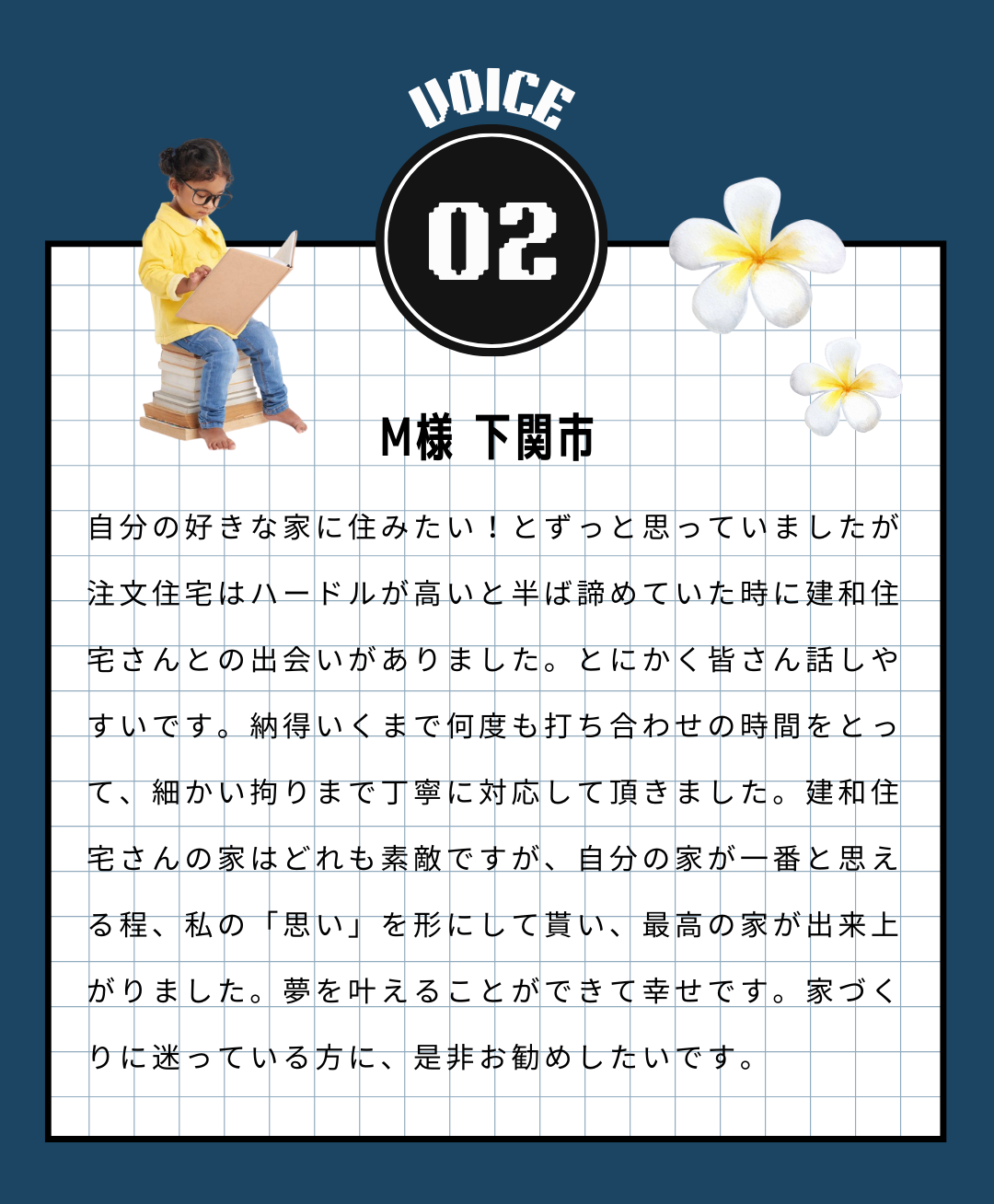 VOICE

02

M様 下関市

自分の好きな家に住みたい！とずっと思っていましたが注文住宅はハードルが高いと半ば諦めていた時に建和住宅さんとの出会いがありました。とにかく皆さん話しやすいです。納得いくまで何度も打ち合わせの時間をとって、細かい拘りまで丁寧に対応して頂きました。建和住宅さんの家はどれも素敵ですが、自分の家が一番と思える程、私の「思い」を形にして貰い、最高の家が出来上がりました。夢を叶えることができて幸せです。家づくりに迷っている方に、是非お勧めしたいです。